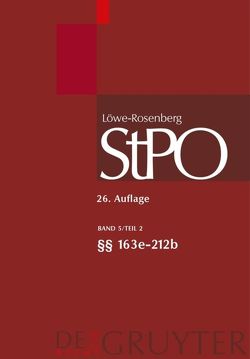 Löwe-Rosenberg

StPO

26. Auflage

BAND 5/TEIL 2

§§ 163e-212b

DE GRUYTER